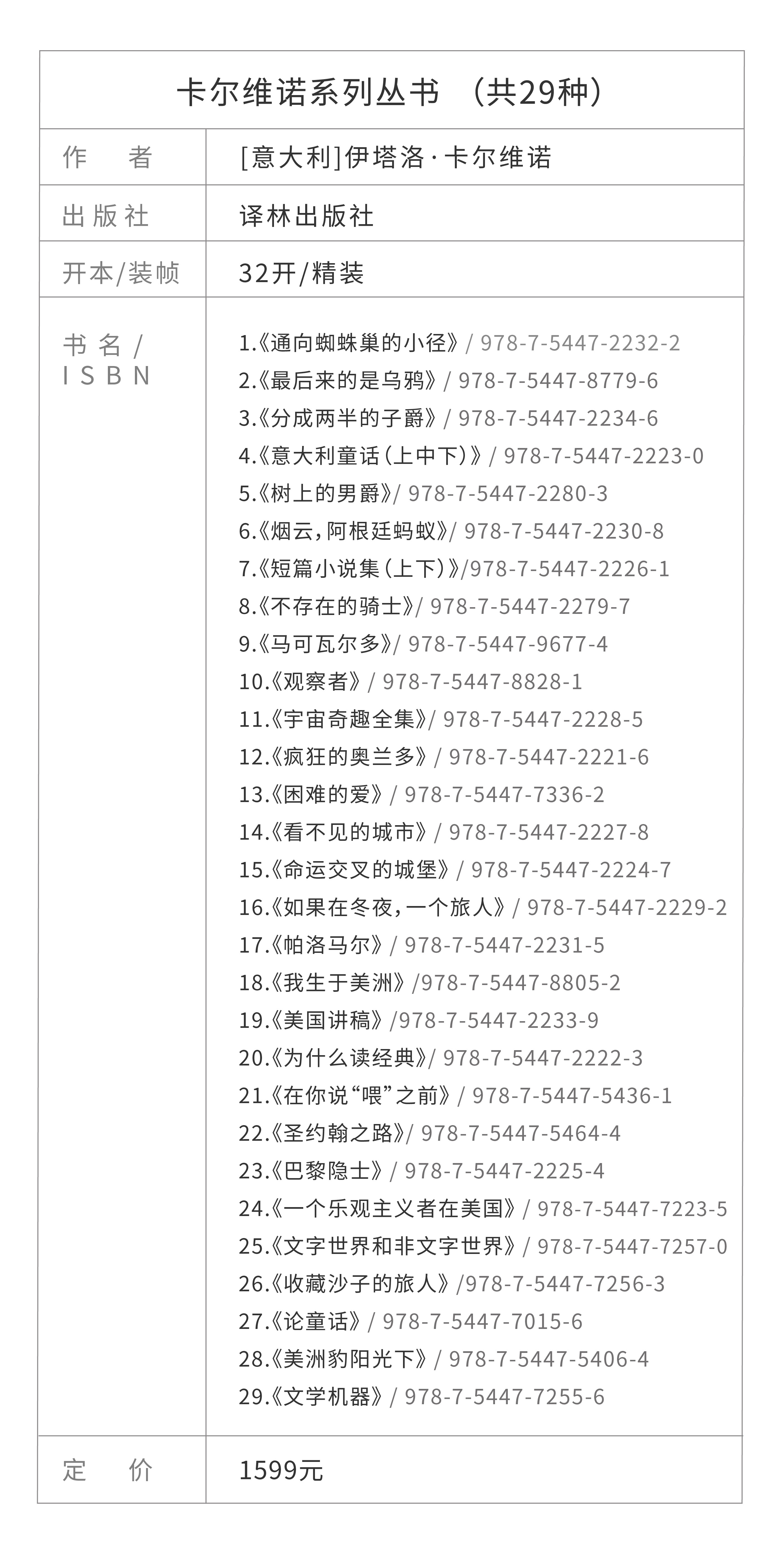 卡尔维诺系列丛书 （共29种）

作 者
[意大利]伊塔洛·卡尔维诺

出版社
译林出版社

开本/装帧
32开/精装

书名/ISBN
1.《通向蜘蛛巢的小径》/ 978-7-5447-2232-2
2.《最后来的是乌鸦》/ 978-7-5447-8779-6
3.《分成两半的子爵》/ 978-7-5447-2234-6
4.《意大利童话（上中下）》/ 978-7-5447-2223-0
5.《树上的男爵》/ 978-7-5447-2280-3
6.《烟云，阿根廷蚂蚁》/ 978-7-5447-2230-8
7.《短篇小说集（上下）》/978-7-5447-2226-1
8.《不存在的骑士》/ 978-7-5447-2279-7
9.《马可瓦尔多》/ 978-7-5447-9677-4
10.《观察者》/ 978-7-5447-8828-1
11.《宇宙奇趣全集》/ 978-7-5447-2228-5
12.《疯狂的奥兰多》/ 978-7-5447-2221-6
13.《困难的爱》/ 978-7-5447-7336-2
14.《看不见的城市》/ 978-7-5447-2227-8
15.《命运交叉的城堡》/ 978-7-5447-2224-7
16.《如果在冬夜，一个旅人》/ 978-7-5447-2229-2
17.《帕洛马尔》/ 978-7-5447-2231-5
18.《我生于美洲》/978-7-5447-8805-2
19.《美国讲稿》/978-7-5447-2233-9
20.《为什么读经典》/ 978-7-5447-2222-3
21.《在你说“喂”之前》/ 978-7-5447-5436-1
22.《圣约翰之路》/ 978-7-5447-5464-4
23.《巴黎隐士》/ 978-7-5447-2225-4
24.《一个乐观主义者在美国》/ 978-7-5447-7223-5
25.《文字世界和非文字世界》/ 978-7-5447-7257-0
26.《收藏沙子的旅人》/978-7-5447-7256-3
27.《论童话》/ 978-7-5447-7015-6
28.《美洲豹阳光下》/ 978-7-5447-5406-4
29.《文学机器》/ 978-7-5447-7255-6

定 价
1599元